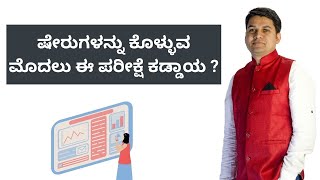 ಷೇರುಗಳನ್ನು ಕೊಳ್ಳುವ ಮೊದಲು ಈ ಪರೀಕ್ಷೆ ಕಡ್ಡಾಯ ?